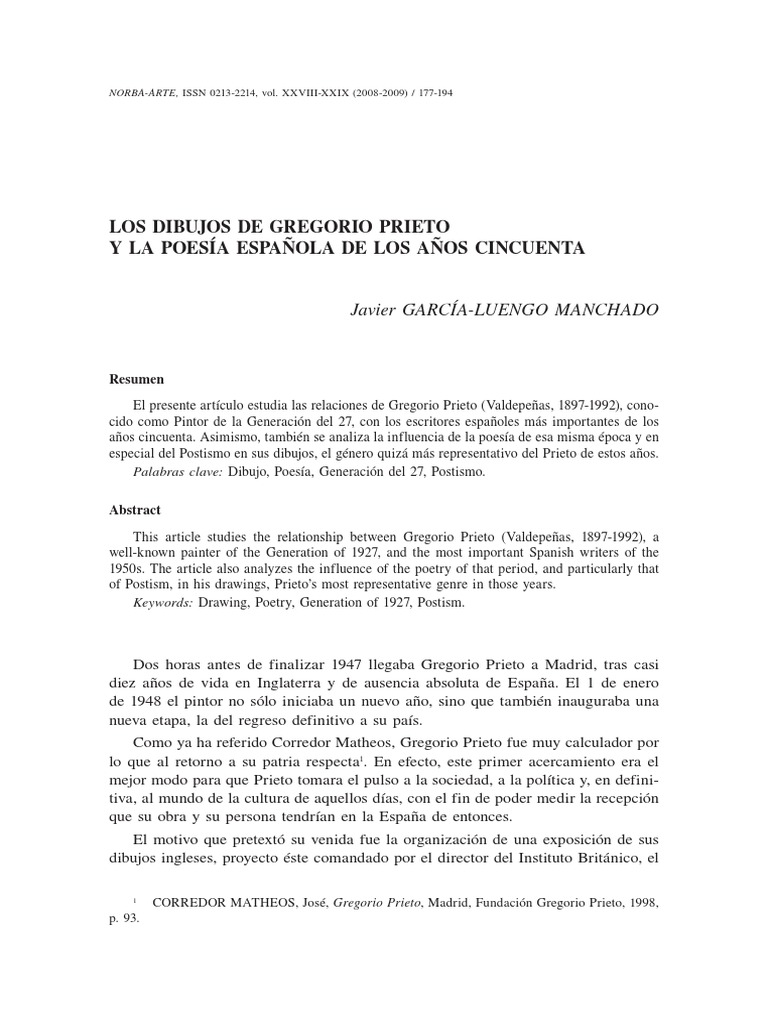 NORBA-ARTE, ISSN 0213-2214, vol. XXVIII-XXIX (2008-2009) / 177-194

LOS DIBUJOS DE GREGORIO PRIETO
Y LA POESÍA ESPAÑOLA DE LOS AÑOS CINCUENTA

Javier GARCÍA-LUENGO MANCHADO

Resumen

El presente artículo estudia las relaciones de Gregorio Prieto (Valdepeñas, 1897-1992), conocido como Pintor de la Generación del 27, con los escritores españoles más importantes de los años cincuenta. Asimismo, también se analiza la influencia de la poesía de esa misma época y en especial del Postismo en sus dibujos, el género quizá más representativo del Prieto de estos años.
Palabras clave: Dibujo, Poesía, Generación del 27, Postismo.

Abstract

This article studies the relationship between Gregorio Prieto (Valdepeñas, 1897-1992), a well-known painter of the Generation of 1927, and the most important Spanish writers of the 1950s. The article also analyzes the influence of the poetry of that period, and particularly that of Postism, in his drawings, Prieto's most representative genre in those years.
Keywords: Drawing, Poetry, Generation of 1927, Postism.

Dos horas antes de finalizar 1947 llegaba Gregorio Prieto a Madrid, tras casi diez años de vida en Inglaterra y de ausencia absoluta de España. El 1 de enero de 1948 el pintor no sólo iniciaba un nuevo año, sino que también inauguraba una nueva etapa, la del regreso definitivo a su país.

Como ya ha referido Corredor Matheos, Gregorio Prieto fue muy calculador por lo que al retorno a su patria respecta$^1$. En efecto, este primer acercamiento era el mejor modo para que Prieto tomara el pulso a la sociedad, a la política y, en definitiva, al mundo de la cultura de aquellos días, con el fin de poder medir la recepción que su obra y su persona tendrían en la España de entonces.

El motivo que pretextó su venida fue la organización de una exposición de sus dibujos ingleses, proyecto éste comandado por el director del Instituto Británico, el

$^1$ CORREDOR MATHEOS, José, Gregorio Prieto, Madrid, Fundación Gregorio Prieto, 1998, p. 93.